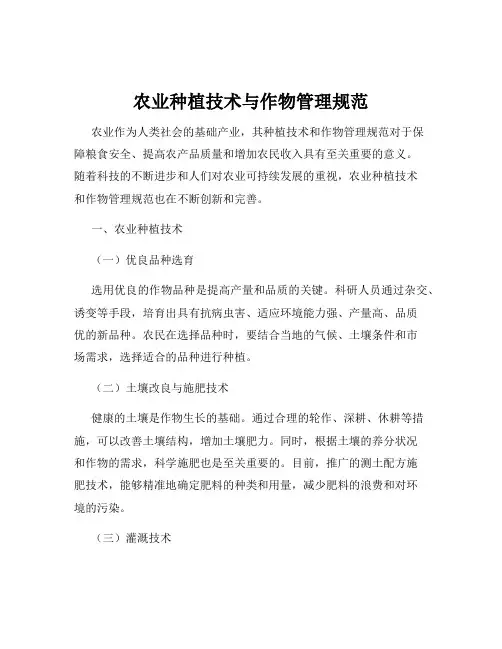 农业种植技术与作物管理规范

农业作为人类社会的基础产业，其种植技术和作物管理规范对于保障粮食安全、提高农产品质量和增加农民收入具有至关重要的意义。随着科技的不断进步和人们对农业可持续发展的重视，农业种植技术和作物管理规范也在不断创新和完善。

一、农业种植技术

（一）优良品种选育

选用优良的作物品种是提高产量和品质的关键。科研人员通过杂交、诱变等手段，培育出具有抗病虫害、适应环境能力强、产量高、品质优的新品种。农民在选择品种时，要结合当地的气候、土壤条件和市场需求，选择适合的品种进行种植。

（二）土壤改良与施肥技术

健康的土壤是作物生长的基础。通过合理的轮作、深耕、休耕等措施，可以改善土壤结构，增加土壤肥力。同时，根据土壤的养分状况和作物的需求，科学施肥也是至关重要的。目前，推广的测土配方施肥技术，能够精准地确定肥料的种类和用量，减少肥料的浪费和对环境的污染。

（三）灌溉技术